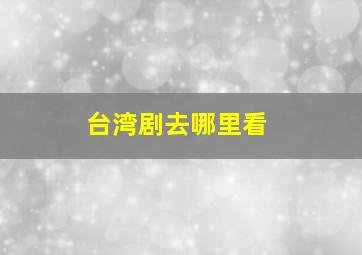 台湾剧去哪里看